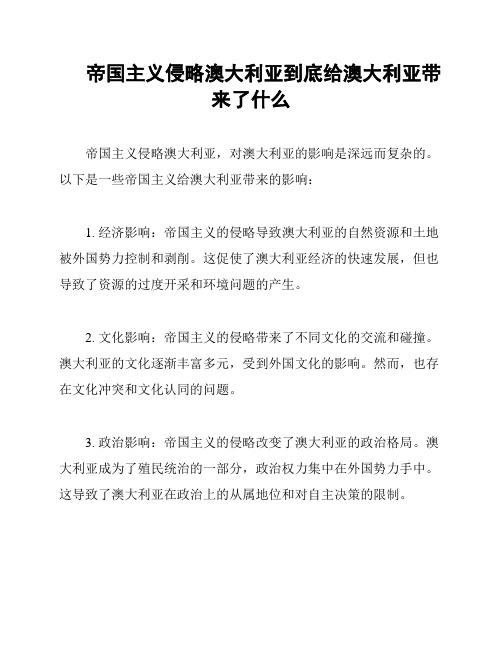 帝国主义侵略澳大利亚到底给澳大利亚带来了什么

帝国主义侵略澳大利亚，对澳大利亚的影响是深远而复杂的。以下是一些帝国主义给澳大利亚带来的影响：

1. 经济影响：帝国主义的侵略导致澳大利亚的自然资源和土地被外国势力控制和剥削。这促使了澳大利亚经济的快速发展，但也导致了资源的过度开采和环境问题的产生。

2. 文化影响：帝国主义的侵略带来了不同文化的交流和碰撞。澳大利亚的文化逐渐丰富多元，受到外国文化的影响。然而，也存在文化冲突和文化认同的问题。

3. 政治影响：帝国主义的侵略改变了澳大利亚的政治格局。澳大利亚成为了殖民统治的一部分，政治权力集中在外国势力手中。这导致了澳大利亚在政治上的从属地位和对自主决策的限制。